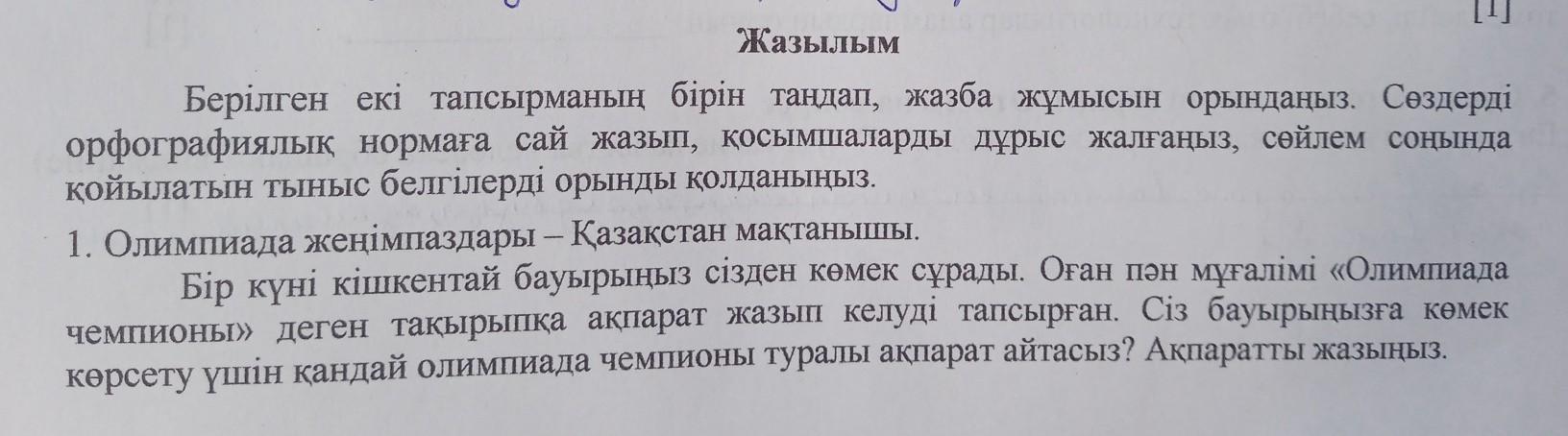 [1]

Жазылым

Берілген екі тапсырманың бірін таңдап, жазба жұмысын орындаңыз. Сөздерді орфографиялық нормаға сай жазып, қосымшаларды дұрыс жалғаңыз, сөйлем соңында қойылатын тыныс белгілерді орынды қолданыңыз.

1. Олимпиада жеңімпаздары – Қазақстан мақтанышы.

Бір күні кішкентай бауырыңыз сізден көмек сұрады. Оған пән мұғалімі «Олимпиада чемпионы» деген тақырыпқа ақпарат жазып келуді тапсырған. Сіз бауырыңызға көмек көрсету үшін қандай олимпиада чемпионы туралы ақпарат айтасыз? Ақпаратты жазыңыз.